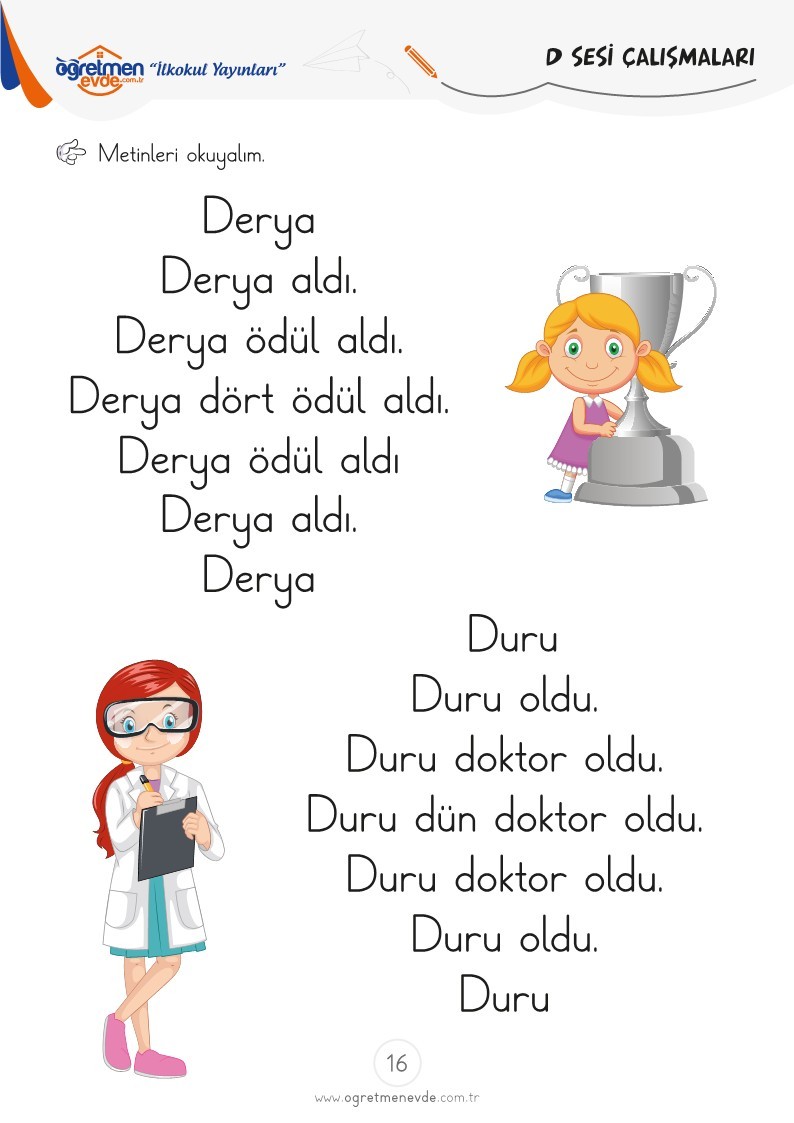 öğretmen evde.com.tr "İlkokul Yayınları"

D SESİ ÇALIŞMALARI

Metinleri okuyalım.

Derya
Derya aldı.
Derya ödül aldı.
Derya dört ödül aldı.
Derya ödül aldı
Derya aldı.
Derya

Duru
Duru oldu.
Duru doktor oldu.
Duru dün doktor oldu.
Duru doktor oldu.
Duru oldu.
Duru

16

www.ogretmenevde.com.tr